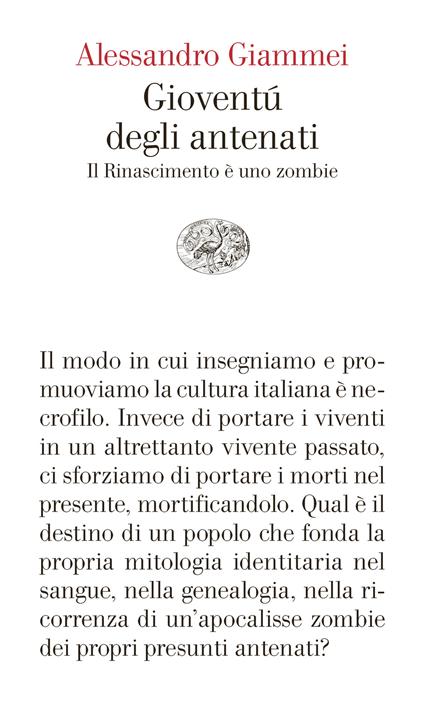 Alessandro Giammei

Gioventú degli antenati

Il Rinascimento è uno zombie

Il modo in cui insegniamo e promuoviamo la cultura italiana è necrofilo. Invece di portare i viventi in un altrettanto vivente passato, ci sforziamo di portare i morti nel presente, mortificandolo. Qual è il destino di un popolo che fonda la propria mitologia identitaria nel sangue, nella genealogia, nella ricorrenza di un'apocalisse zombie dei propri presunti antenati?